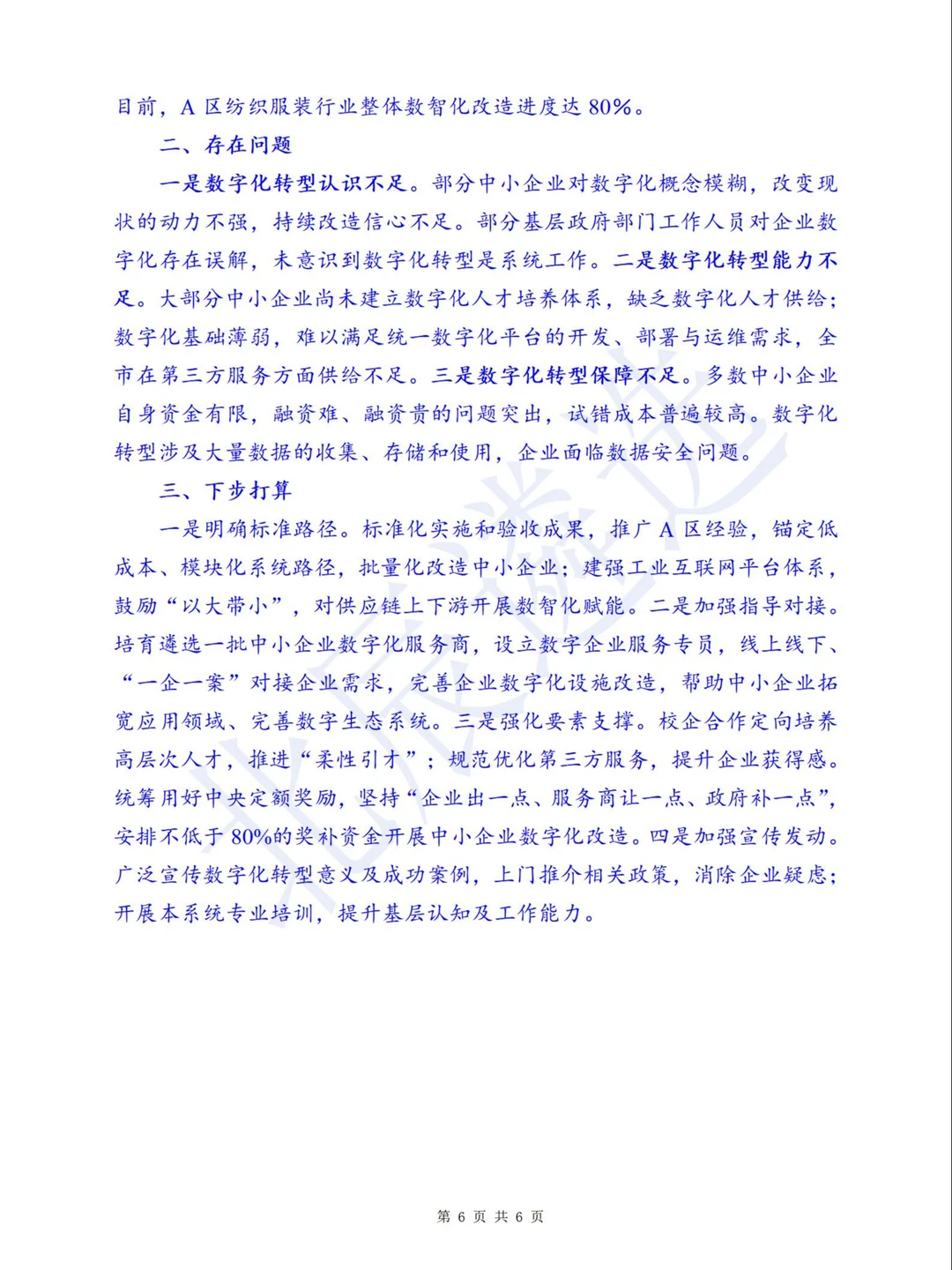 目前，A 区纺织服装行业整体数智化改造进度达 80%。

二、存在问题

一是数字化转型认识不足。部分中小企业对数字化概念模糊，改变现状的动力不强，持续改造信心不足。部分基层政府部门工作人员对企业数字化存在误解，未意识到数字化转型是系统工作。二是数字化转型能力不足。大部分中小企业尚未建立数字化人才培养体系，缺乏数字化人才供给；数字化基础薄弱，难以满足统一数字化平台的开发、部署与运维需求，全市在第三方服务方面供给不足。三是数字化转型保障不足。多数中小企业自身资金有限，融资难、融资贵的问题突出，试错成本普遍较高。数字化转型涉及大量数据的收集、存储和使用，企业面临数据安全问题。

三、下步打算

一是明确标准路径。标准化实施和验收成果，推广 A 区经验，锚定低成本、模块化系统路径，批量化改造中小企业；建强工业互联网平台体系，鼓励“以大带小”，对供应链上下游开展数智化赋能。二是加强指导对接。培育遴选一批中小企业数字化服务商，设立数字企业服务专员，线上线下、“一企一案”对接企业需求，完善企业数字化设施改造，帮助中小企业拓宽应用领域、完善数字生态系统。三是强化要素支撑。校企合作定向培养高层次人才，推进“柔性引才”；规范优化第三方服务，提升企业获得感。统筹用好中央定额奖励，坚持“企业出一点、服务商让一点、政府补一点”，安排不低于 80%的奖补资金开展中小企业数字化改造。四是加强宣传发动。广泛宣传数字化转型意义及成功案例，上门推介相关政策，消除企业疑虑；开展本系统专业培训，提升基层认知及工作能力。

第 6 页 共 6 页